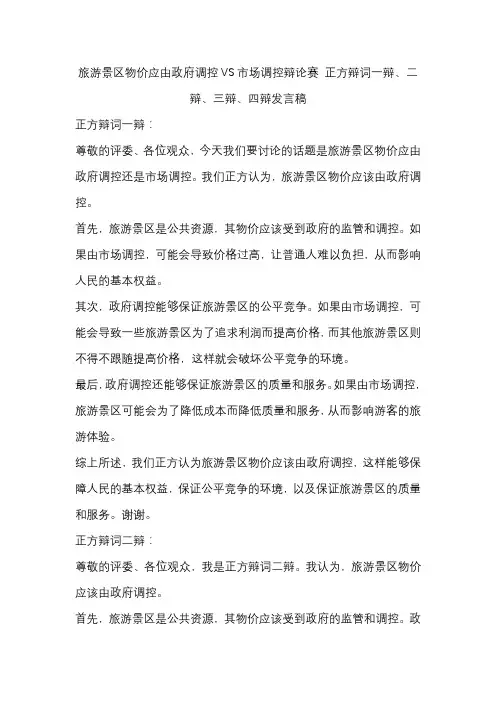 旅游景区物价应由政府调控VS市场调控辩论赛 正方辩词一辩、二辩、三辩、四辩发言稿

正方辩词一辩：

尊敬的评委、各位观众，今天我们要讨论的话题是旅游景区物价应由政府调控还是市场调控。我们正方认为，旅游景区物价应该由政府调控。

首先，旅游景区是公共资源，其物价应该受到政府的监管和调控。如果由市场调控，可能会导致价格过高，让普通人难以负担，从而影响人民的基本权益。

其次，政府调控能够保证旅游景区的公平竞争。如果由市场调控，可能会导致一些旅游景区为了追求利润而提高价格，而其他旅游景区则不得不跟随提高价格，这样就会破坏公平竞争的环境。

最后，政府调控还能够保证旅游景区的质量和服务。如果由市场调控，旅游景区可能会为了降低成本而降低质量和服务，从而影响游客的旅游体验。

综上所述，我们正方认为旅游景区物价应该由政府调控，这样能够保障人民的基本权益，保证公平竞争的环境，以及保证旅游景区的质量和服务。谢谢。

正方辩词二辩：

尊敬的评委、各位观众，我是正方辩词二辩。我认为，旅游景区物价应该由政府调控。

首先，旅游景区是公共资源，其物价应该受到政府的监管和调控。政